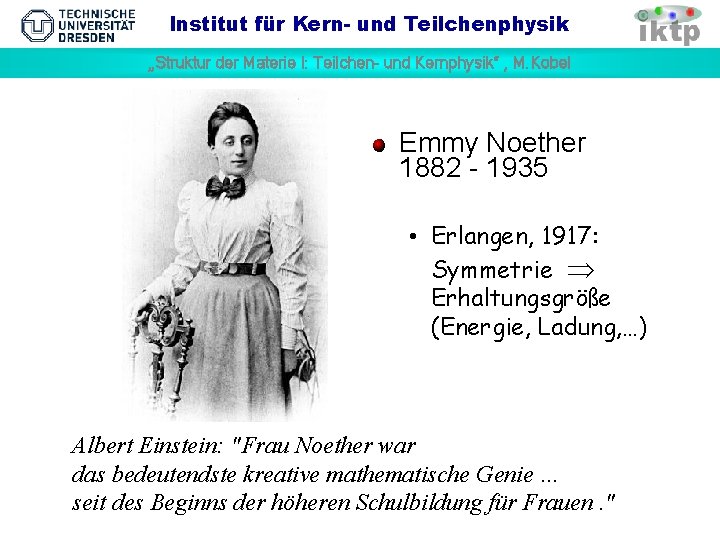 TECHNISCHE
UNIVERSITÄT
DRESDEN

Institut für Kern- und Teilchenphysik

iktp

„Struktur der Materie I: Teilchen- und Kernphysik" , M. Kobel

• Emmy Noether
1882 - 1935

• Erlangen, 1917:
Symmetrie $\Rightarrow$
Erhaltungsgröße
(Energie, Ladung,...)

Albert Einstein: "Frau Noether war das bedeutendste kreative mathematische Genie ... seit des Beginns der höheren Schulbildung für Frauen ."